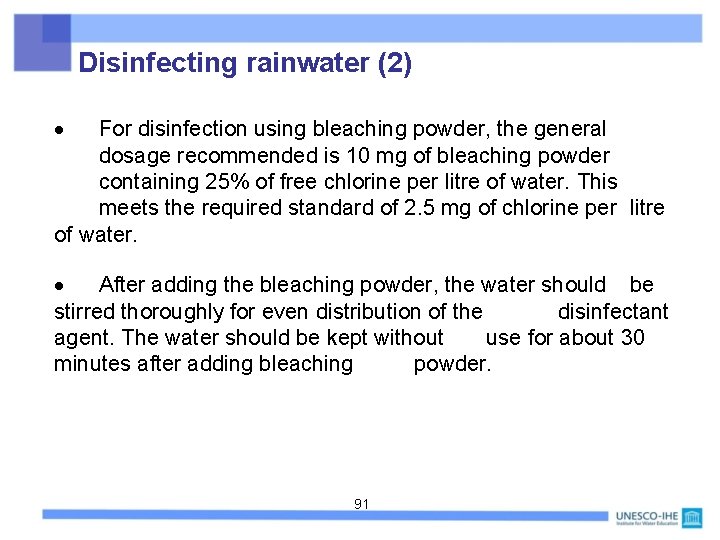 Disinfecting rainwater (2)

• For disinfection using bleaching powder, the general dosage recommended is 10 mg of bleaching powder containing 25% of free chlorine per litre of water. This meets the required standard of 2.5 mg of chlorine per litre of water.

• After adding the bleaching powder, the water should be stirred thoroughly for even distribution of the disinfectant agent. The water should be kept without use for about 30 minutes after adding bleaching powder.

91

UNESCO-IHE
Institute for Water Education